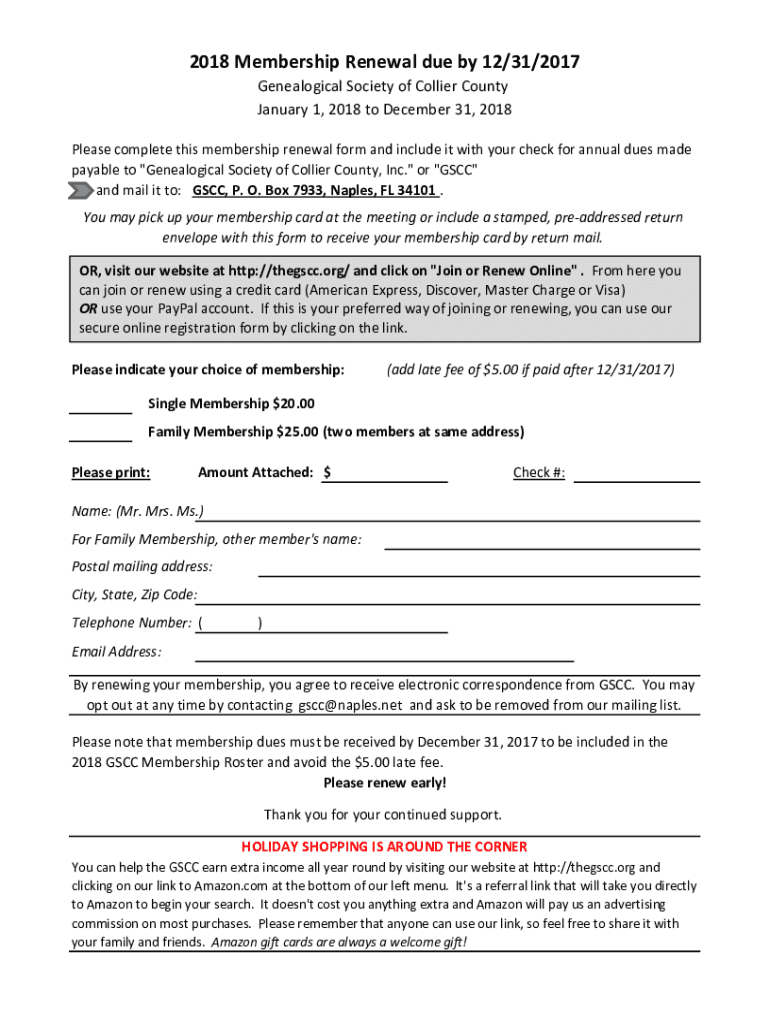 2018 Membership Renewal due by 12/31/2017

Genealogical Society of Collier County

January 1, 2018 to December 31, 2018

Please complete this membership renewal form and include it with your check for annual dues made payable to "Genealogical Society of Collier County, Inc." or "GSCC" and mail it to: GSCC, P. O. Box 7933, Naples, FL 34101 .

You may pick up your membership card at the meeting or include a stamped, pre-addressed return envelope with this form to receive your membership card by return mail.

OR, visit our website at http://thegscc.org/ and click on "Join or Renew Online" . From here you can join or renew using a credit card (American Express, Discover, Master Charge or Visa) OR use your PayPal account. If this is your preferred way of joining or renewing, you can use our secure online registration form by clicking on the link.

Please indicate your choice of membership: (add late fee of $5.00 if paid after 12/31/2017)

Single Membership $20.00

Family Membership $25.00 (two members at same address)

Please print: Amount Attached: $ Check #:

Name: (Mr. Mrs. Ms.)

For Family Membership, other member's name:

Postal mailing address:

City, State, Zip Code:

Telephone Number: ( )

Email Address:

By renewing your membership, you agree to receive electronic correspondence from GSCC. You may opt out at any time by contacting gscc@naples.net and ask to be removed from our mailing list.

Please note that membership dues must be received by December 31, 2017 to be included in the 2018 GSCC Membership Roster and avoid the $5.00 late fee.

Please renew early!

Thank you for your continued support.

HOLIDAY SHOPPING IS AROUND THE CORNER

You can help the GSCC earn extra income all year round by visiting our website at http://thegscc.org and clicking on our link to Amazon.com at the bottom of our left menu. It's a referral link that will take you directly to Amazon to begin your search. It doesn't cost you anything extra and Amazon will pay us an advertising commission on most purchases. Please remember that anyone can use our link, so feel free to share it with your family and friends. Amazon gift cards are always a welcome gift!